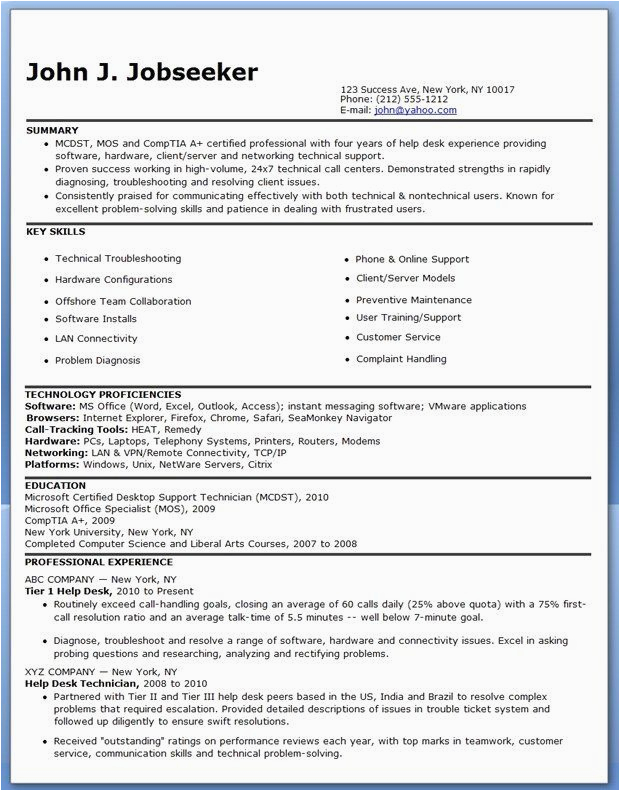 John J. Jobseeker

123 Success Ave, New York, NY 10017
Phone: (212) 555-1212
E-mail: john@yahoo.com

SUMMARY

• MCDST, MOS and CompTIA A+ certified professional with four years of help desk experience providing software, hardware, client/server and networking technical support.
• Proven success working in high-volume, 24x7 technical call centers. Demonstrated strengths in rapidly diagnosing, troubleshooting and resolving client issues.
• Consistently praised for communicating effectively with both technical & nontechnical users. Known for excellent problem-solving skills and patience in dealing with frustrated users.

KEY SKILLS

• Technical Troubleshooting
• Hardware Configurations
• Offshore Team Collaboration
• Software Installs
• LAN Connectivity
• Problem Diagnosis

• Phone & Online Support
• Client/Server Models
• Preventive Maintenance
• User Training/Support
• Customer Service
• Complaint Handling

TECHNOLOGY PROFICIENCIES
Software: MS Office (Word, Excel, Outlook, Access); instant messaging software; VMware applications
Browsers: Internet Explorer, Firefox, Chrome, Safari, SeaMonkey Navigator
Call-Tracking Tools: HEAT, Remedy
Hardware: PCs, Laptops, Telephony Systems, Printers, Routers, Modems
Networking: LAN & VPN/Remote Connectivity, TCP/IP
Platforms: Windows, Unix, NetWare Servers, Citrix

EDUCATION
Microsoft Certified Desktop Support Technician (MCDST), 2010
Microsoft Office Specialist (MOS), 2009
CompTIA A+, 2009
New York University, New York, NY
Completed Computer Science and Liberal Arts Courses, 2007 to 2008

PROFESSIONAL EXPERIENCE
ABC COMPANY — New York, NY
Tier 1 Help Desk, 2010 to Present
• Routinely exceed call-handling goals, closing an average of 60 calls daily (25% above quota) with a 75% first-call resolution ratio and an average talk-time of 5.5 minutes -- well below 7-minute goal.
• Diagnose, troubleshoot and resolve a range of software, hardware and connectivity issues. Excel in asking probing questions and researching, analyzing and rectifying problems.

XYZ COMPANY — New York, NY
Help Desk Technician, 2008 to 2010
• Partnered with Tier II and Tier III help desk peers based in the US, India and Brazil to resolve complex problems that required escalation. Provided detailed descriptions of issues in trouble ticket system and followed up diligently to ensure swift resolutions.
• Received "outstanding" ratings on performance reviews each year, with top marks in teamwork, customer service, communication skills and technical problem-solving.